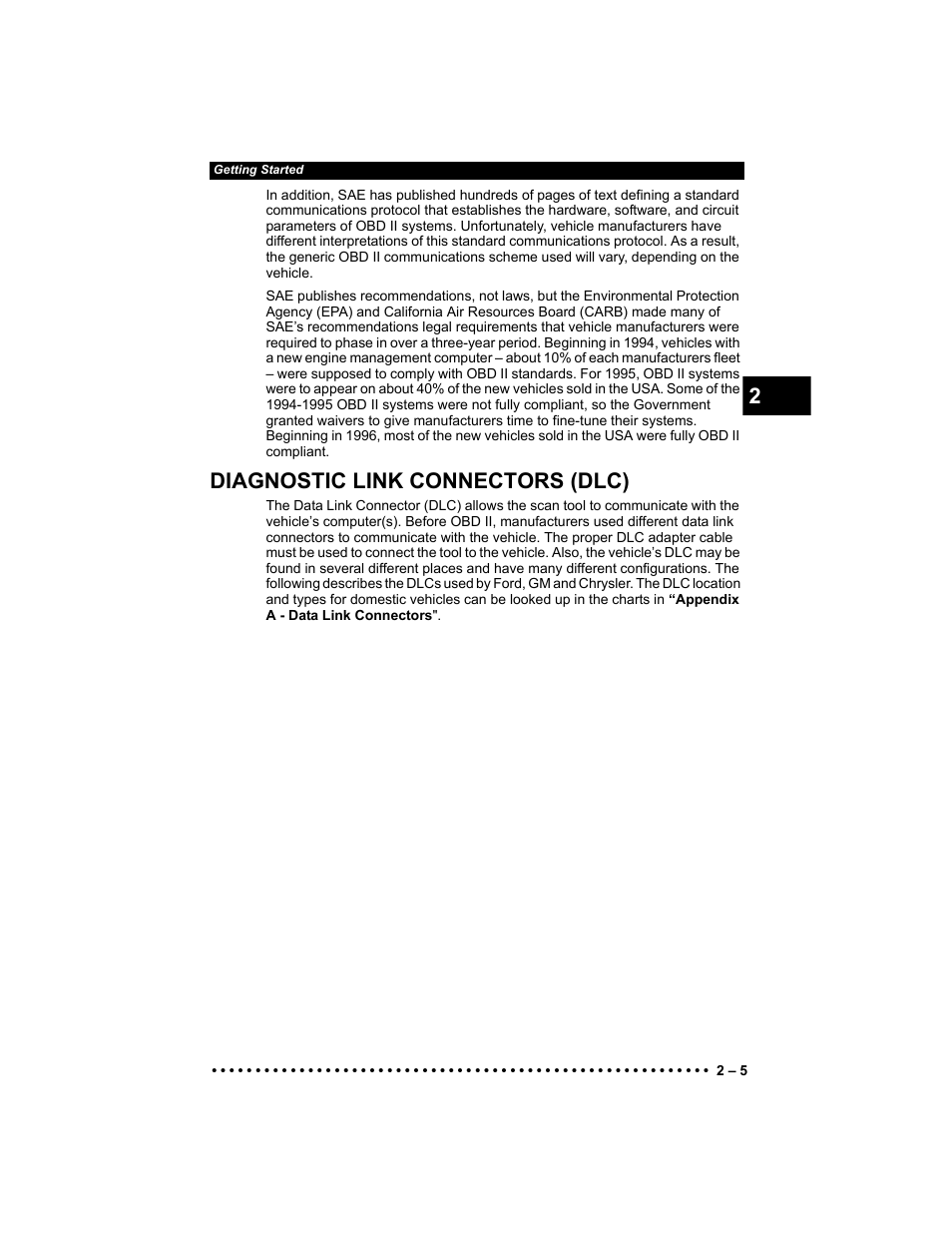 Getting Started

In addition, SAE has published hundreds of pages of text defining a standard communications protocol that establishes the hardware, software, and circuit parameters of OBD II systems. Unfortunately, vehicle manufacturers have different interpretations of this standard communications protocol. As a result, the generic OBD II communications scheme used will vary, depending on the vehicle.

SAE publishes recommendations, not laws, but the Environmental Protection Agency (EPA) and California Air Resources Board (CARB) made many of SAE's recommendations legal requirements that vehicle manufacturers were required to phase in over a three-year period. Beginning in 1994, vehicles with a new engine management computer – about 10% of each manufacturers fleet – were supposed to comply with OBD II standards. For 1995, OBD II systems were to appear on about 40% of the new vehicles sold in the USA. Some of the 1994-1995 OBD II systems were not fully compliant, so the Government granted waivers to give manufacturers time to fine-tune their systems. Beginning in 1996, most of the new vehicles sold in the USA were fully OBD II compliant.

2

DIAGNOSTIC LINK CONNECTORS (DLC)

The Data Link Connector (DLC) allows the scan tool to communicate with the vehicle's computer(s). Before OBD II, manufacturers used different data link connectors to communicate with the vehicle. The proper DLC adapter cable must be used to connect the tool to the vehicle. Also, the vehicle's DLC may be found in several different places and have many different configurations. The following describes the DLCs used by Ford, GM and Chrysler. The DLC location and types for domestic vehicles can be looked up in the charts in "Appendix A - Data Link Connectors".

2 – 5